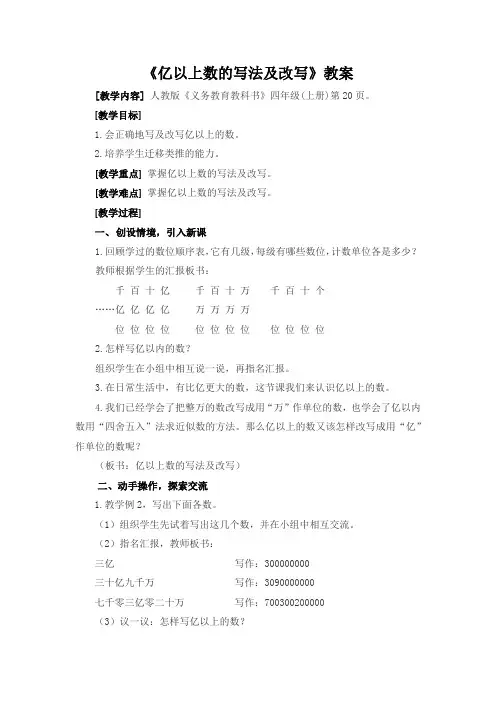 《亿以上数的写法及改写》教案

[教学内容] 人教版《义务教育教科书》四年级(上册)第 20 页。

[教学目标]

1. 会正确地写及改写亿以上的数。

2. 培养学生迁移类推的能力。

[教学重点] 掌握亿以上数的写法及改写。

[教学难点] 掌握亿以上数的写法及改写。

[教学过程]

一、创设情境，引入新课

1. 回顾学过的数位顺序表，它有几级，每级有哪些数位，计数单位各是多少？

教师根据学生的汇报板书：

千 百 十 亿　　千 百 十 万　　千 百 十 个

……亿 亿 亿 亿　　万 万 万 万

位 位 位 位　　位 位 位 位　　位 位 位 位

2. 怎样写亿以内的数？

组织学生在小组中相互说一说，再指名汇报。

3. 在日常生活中，有比亿更大的数，这节课我们来认识亿以上的数。

4. 我们已经学会了把整万的数改写成用“万”作单位的数，也学会了亿以内数用“四舍五入”法求近似数的方法。那么亿以上的数又该怎样改写成用“亿”作单位的数呢？

（板书：亿以上数的写法及改写）

二、动手操作，探索交流

1. 教学例 2，写出下面各数。

（1）组织学生先试着写出这几个数，并在小组中相互交流。

（2）指名汇报，教师板书：

三亿　　写作：300000000

三十亿九千万　　写作：3090000000

七千零三亿零二十万　　写作：700300200000

（3）议一议：怎样写亿以上的数？